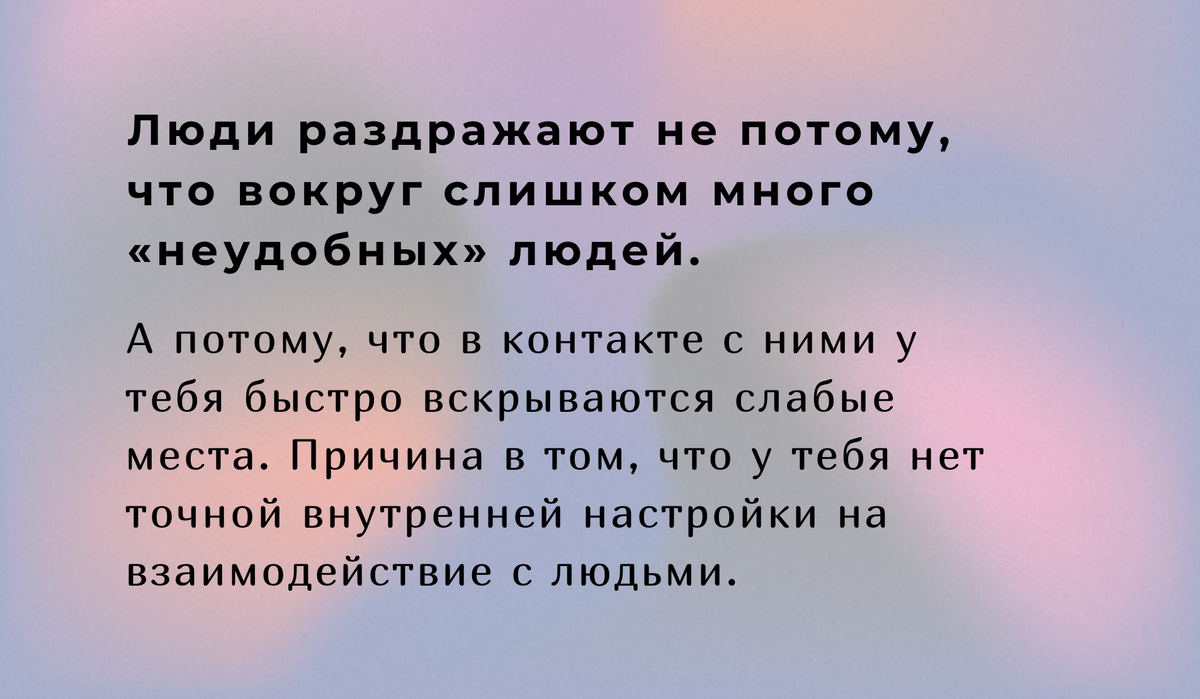 Люди раздражают не потому, что вокруг слишком много «неудобных» людей.

А потому, что в контакте с ними у тебя быстро вскрываются слабые места. Причина в том, что у тебя нет точной внутренней настройки на взаимодействие с людьми.